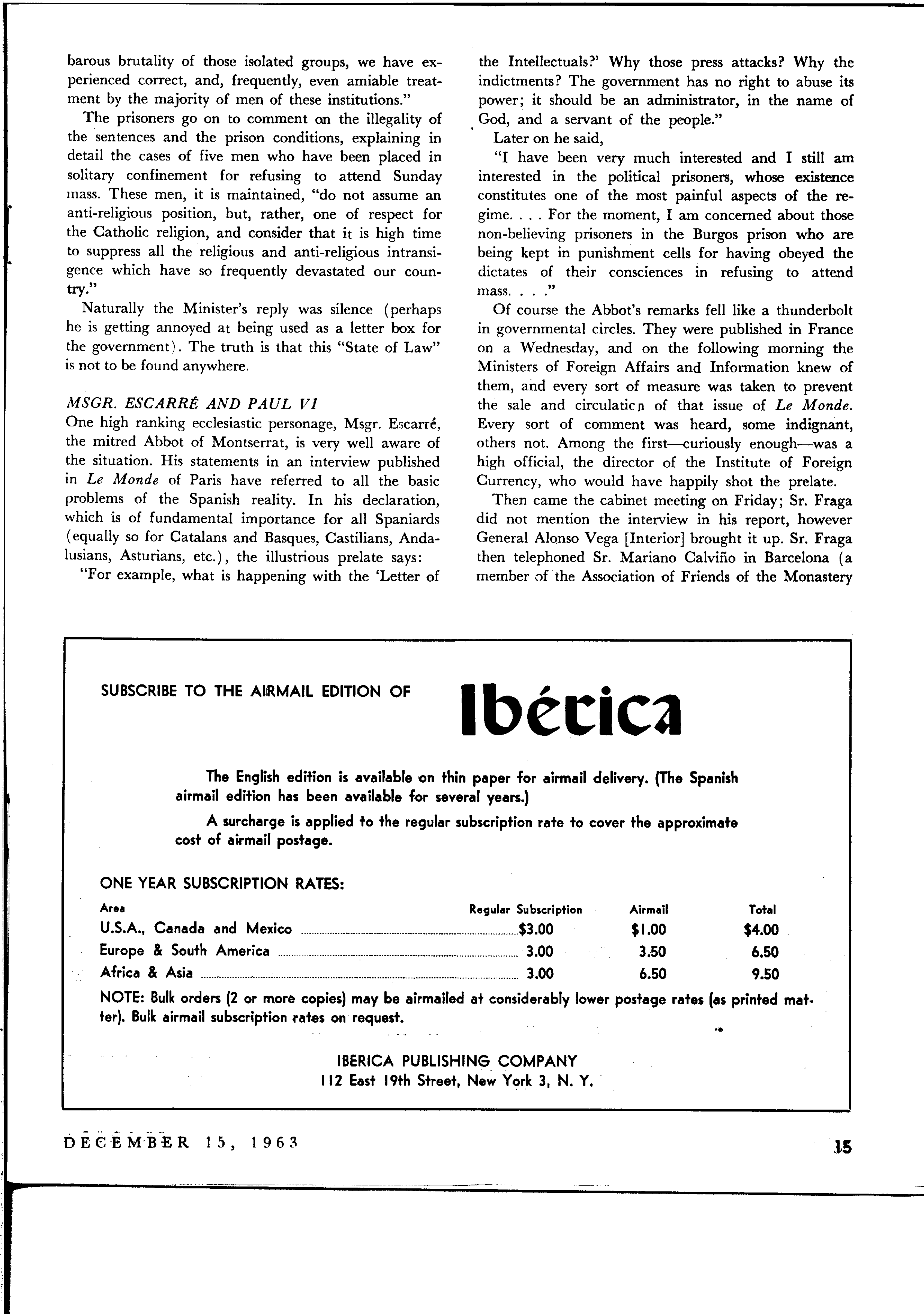 barous brutality of those isolated groups, we have experienced correct, and, frequently, even amiable treatment by the majority of men of these institutions."

The prisoners go on to comment on the illegality of the sentences and the prison conditions, explaining in detail the cases of five men who have been placed in solitary confinement for refusing to attend Sunday mass. These men, it is maintained, "do not assume an anti-religious position, but, rather, one of respect for the Catholic religion, and consider that it is high time to suppress all the religious and anti-religious intransigence which have so frequently devastated our country."

Naturally the Minister's reply was silence (perhaps he is getting annoyed at being used as a letter box for the government). The truth is that this "State of Law" is not to be found anywhere.

MSGR. ESCARRÉ AND PAUL VI
One high ranking ecclesiastic personage, Msgr. Escarré, the mitred Abbot of Montserrat, is very well aware of the situation. His statements in an interview published in Le Monde of Paris have referred to all the basic problems of the Spanish reality. In his declaration, which is of fundamental importance for all Spaniards (equally so for Catalans and Basques, Castilians, Andalusians, Asturians, etc.), the illustrious prelate says:

"For example, what is happening with the 'Letter of the Intellectuals?' Why those press attacks? Why the indictments? The government has no right to abuse its power; it should be an administrator, in the name of God, and a servant of the people."

Later on he said,

"I have been very much interested and I still am interested in the political prisoners, whose existence constitutes one of the most painful aspects of the regime. . . . For the moment, I am concerned about those non-believing prisoners in the Burgos prison who are being kept in punishment cells for having obeyed the dictates of their consciences in refusing to attend mass. . . ."

Of course the Abbot's remarks fell like a thunderbolt in governmental circles. They were published in France on a Wednesday, and on the following morning the Ministers of Foreign Affairs and Information knew of them, and every sort of measure was taken to prevent the sale and circulation of that issue of Le Monde. Every sort of comment was heard, some indignant, others not. Among the first—curiously enough—was a high official, the director of the Institute of Foreign Currency, who would have happily shot the prelate.

Then came the cabinet meeting on Friday; Sr. Fraga did not mention the interview in his report, however General Alonso Vega [Interior] brought it up. Sr. Fraga then telephoned Sr. Mariano Calviño in Barcelona (a member of the Association of Friends of the Monastery

SUBSCRIBE TO THE AIRMAIL EDITION OF Ibérica

The English edition is available on thin paper for airmail delivery. (The Spanish airmail edition has been available for several years.)

A surcharge is applied to the regular subscription rate to cover the approximate cost of airmail postage.

ONE YEAR SUBSCRIPTION RATES:

| Area | Regular Subscription | Airmail | Total |
|---|---|---|---|
| U.S.A., Canada and Mexico | $3.00 | $1.00 | $4.00 |
| Europe & South America | 3.00 | 3.50 | 6.50 |
| Africa & Asia | 3.00 | 6.50 | 9.50 |

NOTE: Bulk orders (2 or more copies) may be airmailed at considerably lower postage rates (as printed matter). Bulk airmail subscription rates on request.

IBERICA PUBLISHING COMPANY
112 East 19th Street, New York 3, N. Y.

DECEMBER 15, 1963 15